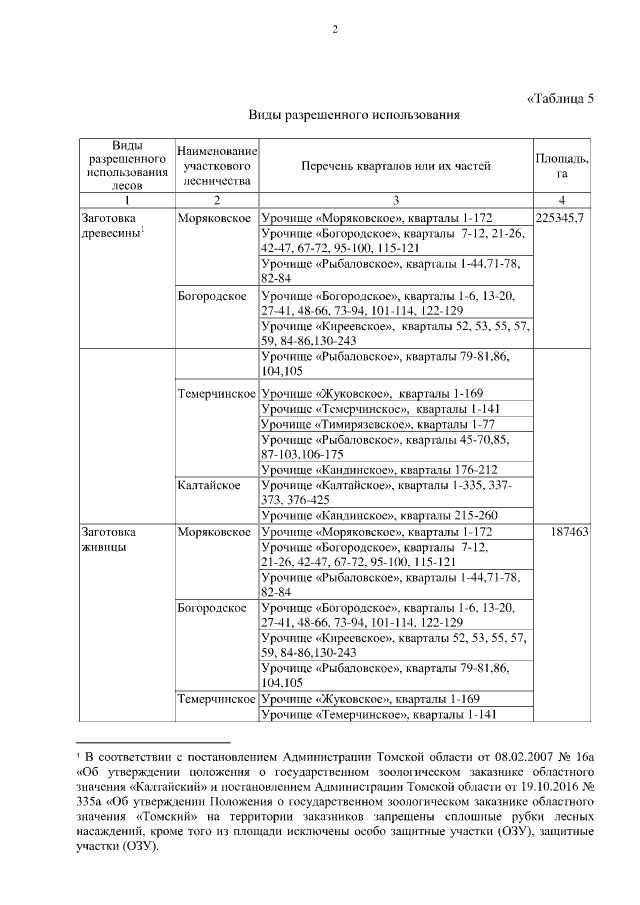 2

«Таблица 5

Виды разрешенного использования

| Виды разрешенного использования лесов | Наименование участкового лесничества | Перечень кварталов или их частей | Площадь, га |
|---|---|---|---|
| 1 | 2 | 3 | 4 |
| Заготовка древесины$^1$ | Моряковское | Урочище «Моряковское», кварталы 1-172 | 225345,7 |
| | | Урочище «Богородское», кварталы 7-12, 21-26, 42-47, 67-72, 95-100, 115-121 | |
| | | Урочище «Рыбаловское», кварталы 1-44,71-78, 82-84 | |
| | Богородское | Урочище «Богородское», кварталы 1-6, 13-20, 27-41, 48-66, 73-94, 101-114, 122-129 | |
| | | Урочище «Киреевское», кварталы 52, 53, 55, 57, 59, 84-86,130-243 | |
| | | Урочище «Рыбаловское», кварталы 79-81,86, 104,105 | |
| | Темерчинское | Урочище «Жуковское», кварталы 1-169 | |
| | | Урочище «Темерчинское», кварталы 1-141 | |
| | | Урочище «Тимирязевское», кварталы 1-77 | |
| | | Урочище «Рыбаловское», кварталы 45-70,85, 87-103,106-175 | |
| | | Урочище «Кандинское», кварталы 176-212 | |
| | Калтайское | Урочище «Калтайское», кварталы 1-335, 337-373, 376-425 | |
| | | Урочище «Кандинское», кварталы 215-260 | |
| Заготовка живицы | Моряковское | Урочище «Моряковское», кварталы 1-172 | 187463 |
| | | Урочище «Богородское», кварталы 7-12, 21-26, 42-47, 67-72, 95-100, 115-121 | |
| | | Урочище «Рыбаловское», кварталы 1-44,71-78, 82-84 | |
| | Богородское | Урочище «Богородское», кварталы 1-6, 13-20, 27-41, 48-66, 73-94, 101-114, 122-129 | |
| | | Урочище «Киреевское», кварталы 52, 53, 55, 57, 59, 84-86,130-243 | |
| | | Урочище «Рыбаловское», кварталы 79-81,86, 104,105 | |
| | Темерчинское | Урочище «Жуковское», кварталы 1-169 | |
| | | Урочище «Темерчинское», кварталы 1-141 | |

$^1$ В соответствии с постановлением Администрации Томской области от 08.02.2007 № 16а «Об утверждении положения о государственном зоологическом заказнике областного значения «Калтайский» и постановлением Администрации Томской области от 19.10.2016 № 335а «Об утверждении Положения о государственном зоологическом заказнике областного значения «Томский» на территории заказников запрещены сплошные рубки лесных насаждений, кроме того из площади исключены особо защитные участки (ОЗУ), защитные участки (ОЗУ).